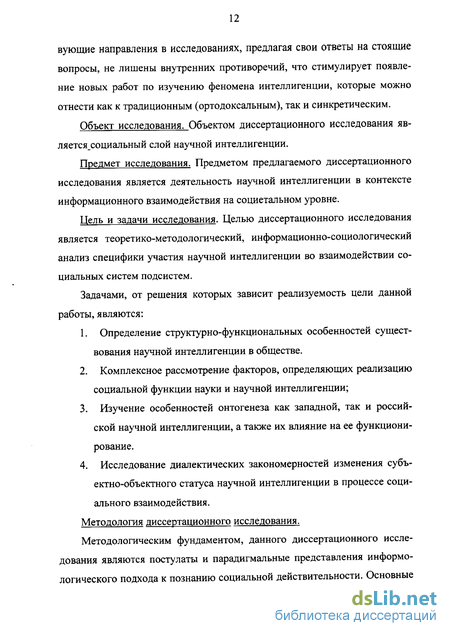 12

вующие направления в исследованиях, предлагая свои ответы на стоящие вопросы, не лишены внутренних противоречий, что стимулирует появление новых работ по изучению феномена интеллигенции, которые можно отнести как к традиционным (ортодоксальным), так и синкретическим.

Объект исследования. Объектом диссертационного исследования является социальный слой научной интеллигенции.

Предмет исследования. Предметом предлагаемого диссертационного исследования является деятельность научной интеллигенции в контексте информационного взаимодействия на социетальном уровне.

Цель и задачи исследования. Целью диссертационного исследования является теоретико-методологический, информационно-социологический анализ специфики участия научной интеллигенции во взаимодействии социальных систем подсистем.

Задачами, от решения которых зависит реализуемость цели данной работы, являются:

1. Определение структурно-функциональных особенностей существования научной интеллигенции в обществе.

2. Комплексное рассмотрение факторов, определяющих реализацию социальной функции науки и научной интеллигенции;

3. Изучение особенностей онтогенеза как западной, так и российской научной интеллигенции, а также их влияние на ее функционирование.

4. Исследование диалектических закономерностей изменения субъектно-объектного статуса научной интеллигенции в процессе социального взаимодействия.

Методология диссертационного исследования.

Методологическим фундаментом, данного диссертационного исследования являются постулаты и парадигмальные представления информологического подхода к познанию социальной действительности. Основные

dsLib.net
библиотека диссертаций